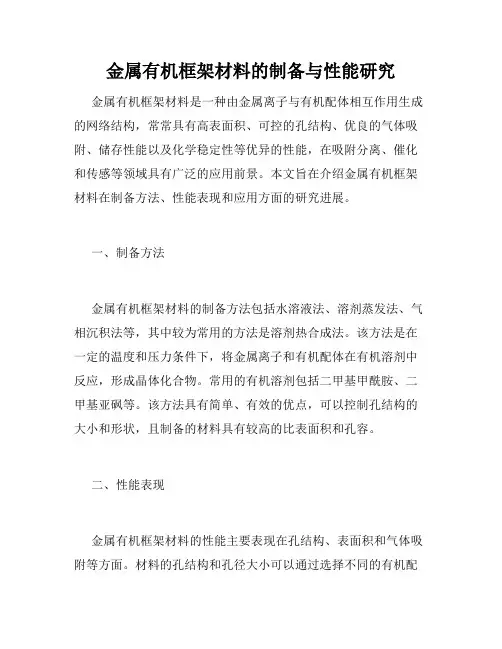 金属有机框架材料的制备与性能研究

金属有机框架材料是一种由金属离子与有机配体相互作用生成的网络结构，常常具有高表面积、可控的孔结构、优良的气体吸附、储存性能以及化学稳定性等优异的性能，在吸附分离、催化和传感等领域具有广泛的应用前景。本文旨在介绍金属有机框架材料在制备方法、性能表现和应用方面的研究进展。

一、制备方法

金属有机框架材料的制备方法包括水溶液法、溶剂蒸发法、气相沉积法等，其中较为常用的方法是溶剂热合成法。该方法是在一定的温度和压力条件下，将金属离子和有机配体在有机溶剂中反应，形成晶体化合物。常用的有机溶剂包括二甲基甲酰胺、二甲基亚砜等。该方法具有简单、有效的优点，可以控制孔结构的大小和形状，且制备的材料具有较高的比表面积和孔容。

二、性能表现

金属有机框架材料的性能主要表现在孔结构、表面积和气体吸附等方面。材料的孔结构和孔径大小可以通过选择不同的有机配